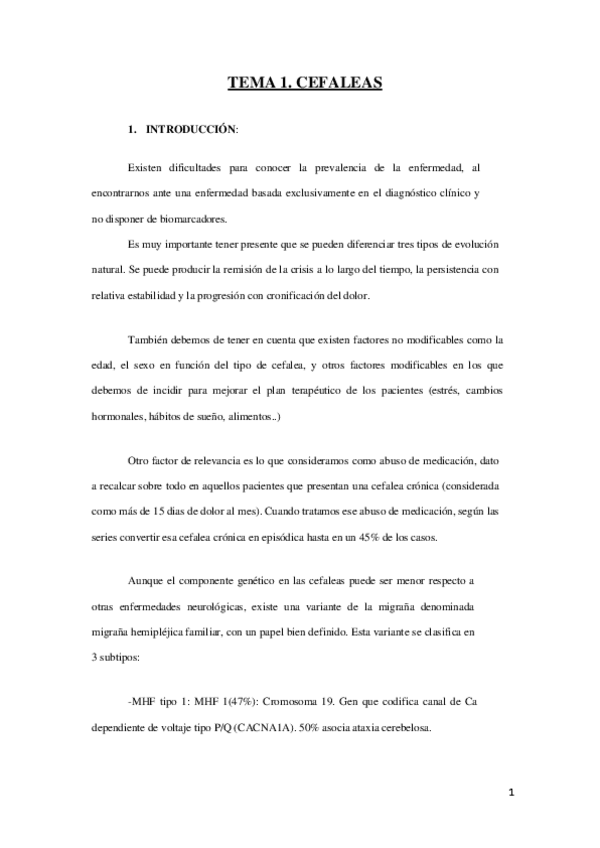 TEMA 1. CEFALEAS

1. INTRODUCCIÓN:

Existen dificultades para conocer la prevalencia de la enfermedad, al encontrarnos ante una enfermedad basada exclusivamente en el diagnóstico clínico y no disponer de biomarcadores.

Es muy importante tener presente que se pueden diferenciar tres tipos de evolución natural. Se puede producir la remisión de la crisis a lo largo del tiempo, la persistencia con relativa estabilidad y la progresión con cronificación del dolor.

También debemos de tener en cuenta que existen factores no modificables como la edad, el sexo en función del tipo de cefalea, y otros factores modificables en los que debemos de incidir para mejorar el plan terapéutico de los pacientes (estrés, cambios hormonales, hábitos de sueño, alimentos..)

Otro factor de relevancia es lo que consideramos como abuso de medicación, dato a recalcar sobre todo en aquellos pacientes que presentan una cefalea crónica (considerada como más de 15 dias de dolor al mes). Cuando tratamos ese abuso de medicación, según las series convertir esa cefalea crónica en episódica hasta en un 45% de los casos.

Aunque el componente genético en las cefaleas puede ser menor respecto a otras enfermedades neurológicas, existe una variante de la migraña denominada migraña hemipléjica familiar, con un papel bien definido. Esta variante se clasifica en 3 subtipos:

-MHF tipo 1: MHF 1(47%): Cromosoma 19. Gen que codifica canal de Ca dependiente de voltaje tipo P/Q (CACNA1A). 50% asocia ataxia cerebelosa.

1